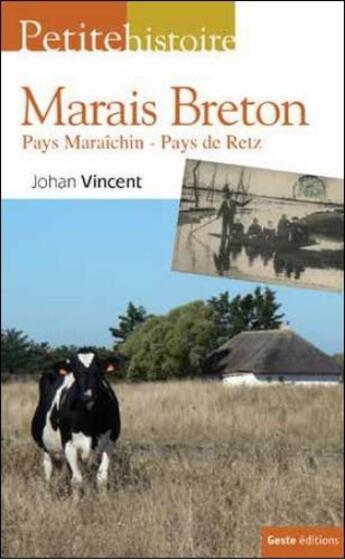 Petitehistoire

Marais Breton

Pays Maraîchin - Pays de Retz

Johan Vincent

Geste éditions